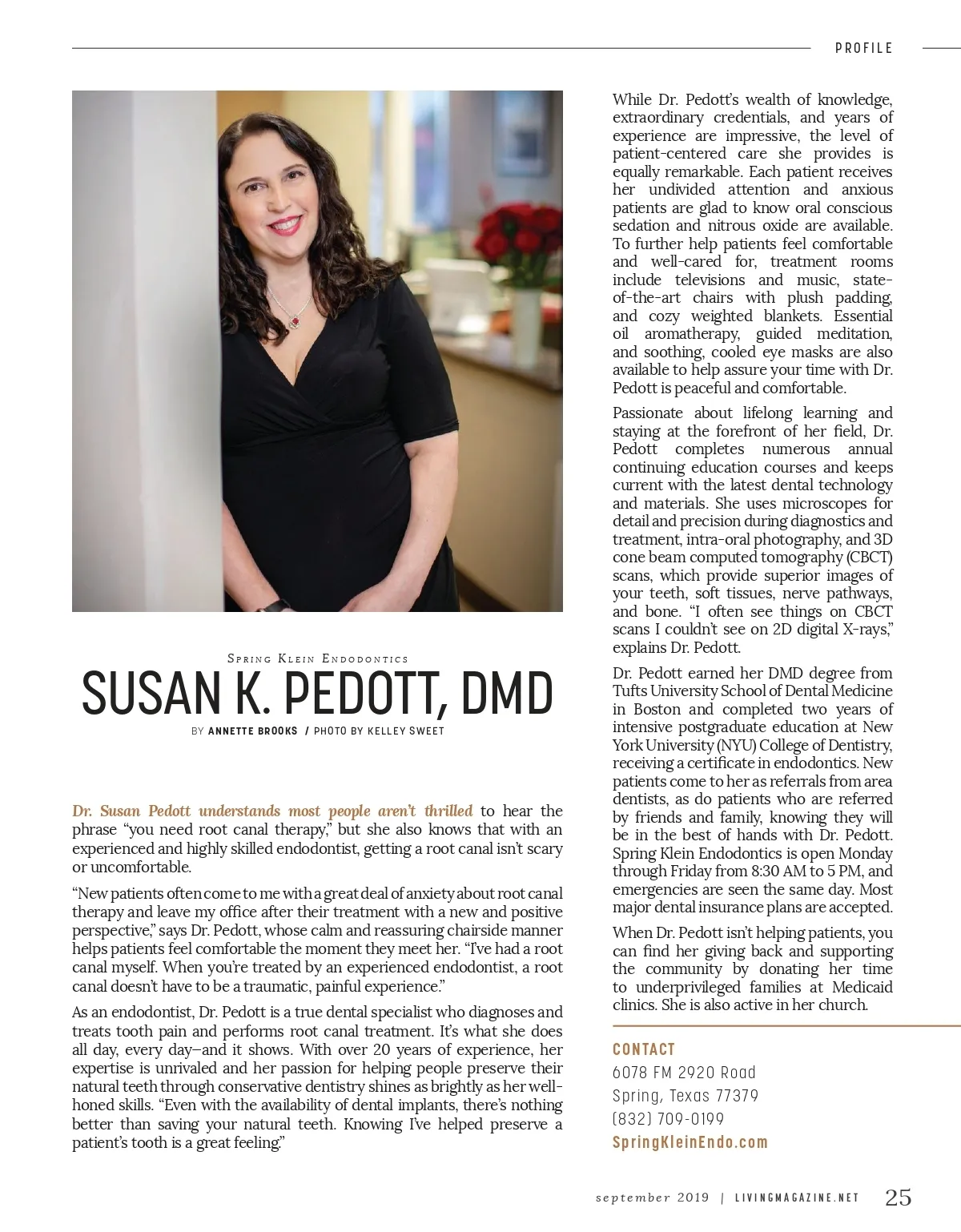 PROFILE

Spring Klein Endodontics

SUSAN K. PEDOTT, DMD

BY ANNETTE BROOKS / PHOTO BY KELLEY SWEET

Dr. Susan Pedott understands most people aren't thrilled to hear the phrase "you need root canal therapy," but she also knows that with an experienced and highly skilled endodontist, getting a root canal isn't scary or uncomfortable.

"New patients often come to me with a great deal of anxiety about root canal therapy and leave my office after their treatment with a new and positive perspective," says Dr. Pedott, whose calm and reassuring chairside manner helps patients feel comfortable the moment they meet her. "I've had a root canal myself. When you're treated by an experienced endodontist, a root canal doesn't have to be a traumatic, painful experience."

As an endodontist, Dr. Pedott is a true dental specialist who diagnoses and treats tooth pain and performs root canal treatment. It's what she does all day, every day–and it shows. With over 20 years of experience, her expertise is unrivaled and her passion for helping people preserve their natural teeth through conservative dentistry shines as brightly as her well-honed skills. "Even with the availability of dental implants, there's nothing better than saving your natural teeth. Knowing I've helped preserve a patient's tooth is a great feeling."

While Dr. Pedott's wealth of knowledge, extraordinary credentials, and years of experience are impressive, the level of patient-centered care she provides is equally remarkable. Each patient receives her undivided attention and anxious patients are glad to know oral conscious sedation and nitrous oxide are available. To further help patients feel comfortable and well-cared for, treatment rooms include televisions and music, state-of-the-art chairs with plush padding, and cozy weighted blankets. Essential oil aromatherapy, guided meditation, and soothing, cooled eye masks are also available to help assure your time with Dr. Pedott is peaceful and comfortable.

Passionate about lifelong learning and staying at the forefront of her field, Dr. Pedott completes numerous annual continuing education courses and keeps current with the latest dental technology and materials. She uses microscopes for detail and precision during diagnostics and treatment, intra-oral photography, and 3D cone beam computed tomography (CBCT) scans, which provide superior images of your teeth, soft tissues, nerve pathways, and bone. "I often see things on CBCT scans I couldn't see on 2D digital X-rays," explains Dr. Pedott.

Dr. Pedott earned her DMD degree from Tufts University School of Dental Medicine in Boston and completed two years of intensive postgraduate education at New York University (NYU) College of Dentistry, receiving a certificate in endodontics. New patients come to her as referrals from area dentists, as do patients who are referred by friends and family, knowing they will be in the best of hands with Dr. Pedott. Spring Klein Endodontics is open Monday through Friday from 8:30 AM to 5 PM, and emergencies are seen the same day. Most major dental insurance plans are accepted.

When Dr. Pedott isn't helping patients, you can find her giving back and supporting the community by donating her time to underprivileged families at Medicaid clinics. She is also active in her church.

CONTACT
6078 FM 2920 Road
Spring, Texas 77379
(832) 709-0199
SpringKleinEndo.com

september 2019 | LIVINGMAGAZINE.NET 25